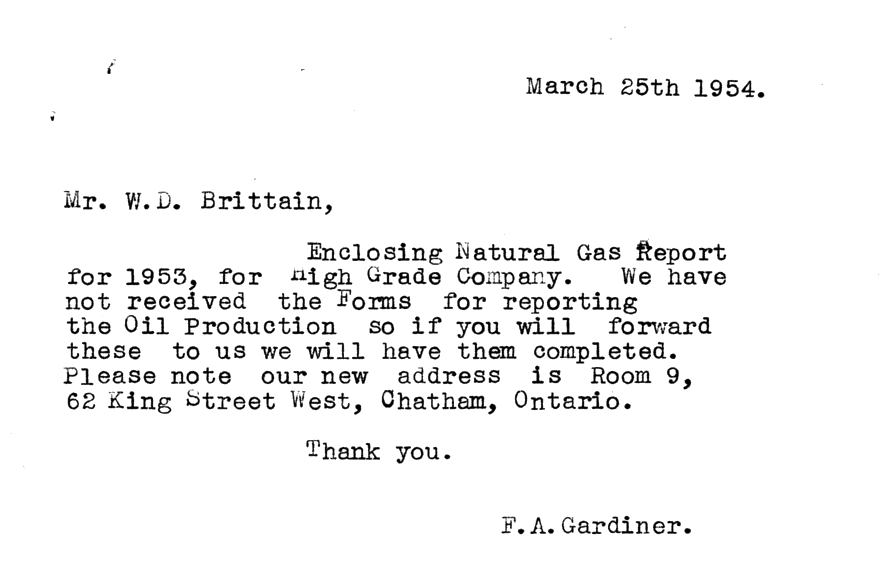 March 25th 1954.

Mr. W.D. Brittain,

Enclosing Natural Gas Report for 1953, for High Grade Company. We have not received the Forms for reporting the Oil Production so if you will forward these to us we will have them completed. Please note our new address is Room 9, 62 King Street West, Chatham, Ontario.

Thank you.

F.A.Gardiner.